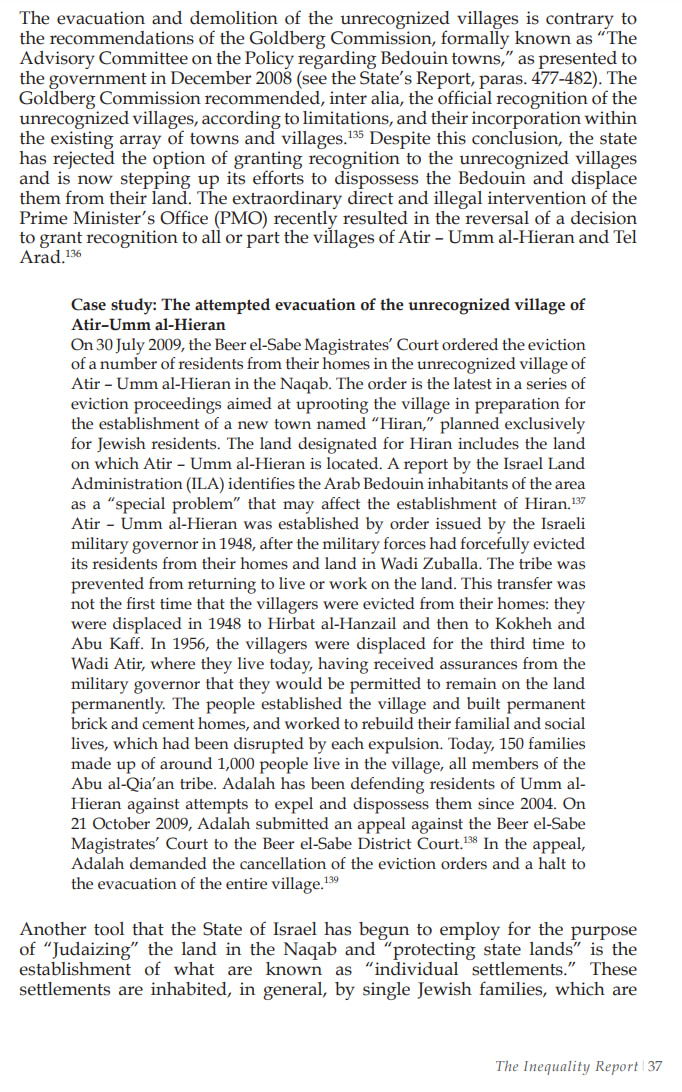 The evacuation and demolition of the unrecognized villages is contrary to the recommendations of the Goldberg Commission, formally known as "The Advisory Committee on the Policy regarding Bedouin towns," as presented to the government in December 2008 (see the State's Report, paras. 477-482). The Goldberg Commission recommended, inter alia, the official recognition of the unrecognized villages, according to limitations, and their incorporation within the existing array of towns and villages.$^{135}$ Despite this conclusion, the state has rejected the option of granting recognition to the unrecognized villages and is now stepping up its efforts to dispossess the Bedouin and displace them from their land. The extraordinary direct and illegal intervention of the Prime Minister's Office (PMO) recently resulted in the reversal of a decision to grant recognition to all or part the villages of Atir – Umm al-Hieran and Tel Arad.$^{136}$

Case study: The attempted evacuation of the unrecognized village of Atir–Umm al-Hieran
On 30 July 2009, the Beer el-Sabe Magistrates' Court ordered the eviction of a number of residents from their homes in the unrecognized village of Atir – Umm al-Hieran in the Naqab. The order is the latest in a series of eviction proceedings aimed at uprooting the village in preparation for the establishment of a new town named "Hiran," planned exclusively for Jewish residents. The land designated for Hiran includes the land on which Atir – Umm al-Hieran is located. A report by the Israel Land Administration (ILA) identifies the Arab Bedouin inhabitants of the area as a "special problem" that may affect the establishment of Hiran.$^{137}$
Atir – Umm al-Hieran was established by order issued by the Israeli military governor in 1948, after the military forces had forcefully evicted its residents from their homes and land in Wadi Zuballa. The tribe was prevented from returning to live or work on the land. This transfer was not the first time that the villagers were evicted from their homes: they were displaced in 1948 to Hirbat al-Hanzail and then to Kokheh and Abu Kaff. In 1956, the villagers were displaced for the third time to Wadi Atir, where they live today, having received assurances from the military governor that they would be permitted to remain on the land permanently. The people established the village and built permanent brick and cement homes, and worked to rebuild their familial and social lives, which had been disrupted by each expulsion. Today, 150 families made up of around 1,000 people live in the village, all members of the Abu al-Qia'an tribe. Adalah has been defending residents of Umm al-Hieran against attempts to expel and dispossess them since 2004. On 21 October 2009, Adalah submitted an appeal against the Beer el-Sabe Magistrates' Court to the Beer el-Sabe District Court.$^{138}$ In the appeal, Adalah demanded the cancellation of the eviction orders and a halt to the evacuation of the entire village.$^{139}$

Another tool that the State of Israel has begun to employ for the purpose of "Judaizing" the land in the Naqab and "protecting state lands" is the establishment of what are known as "individual settlements." These settlements are inhabited, in general, by single Jewish families, which are

The Inequality Report | 37